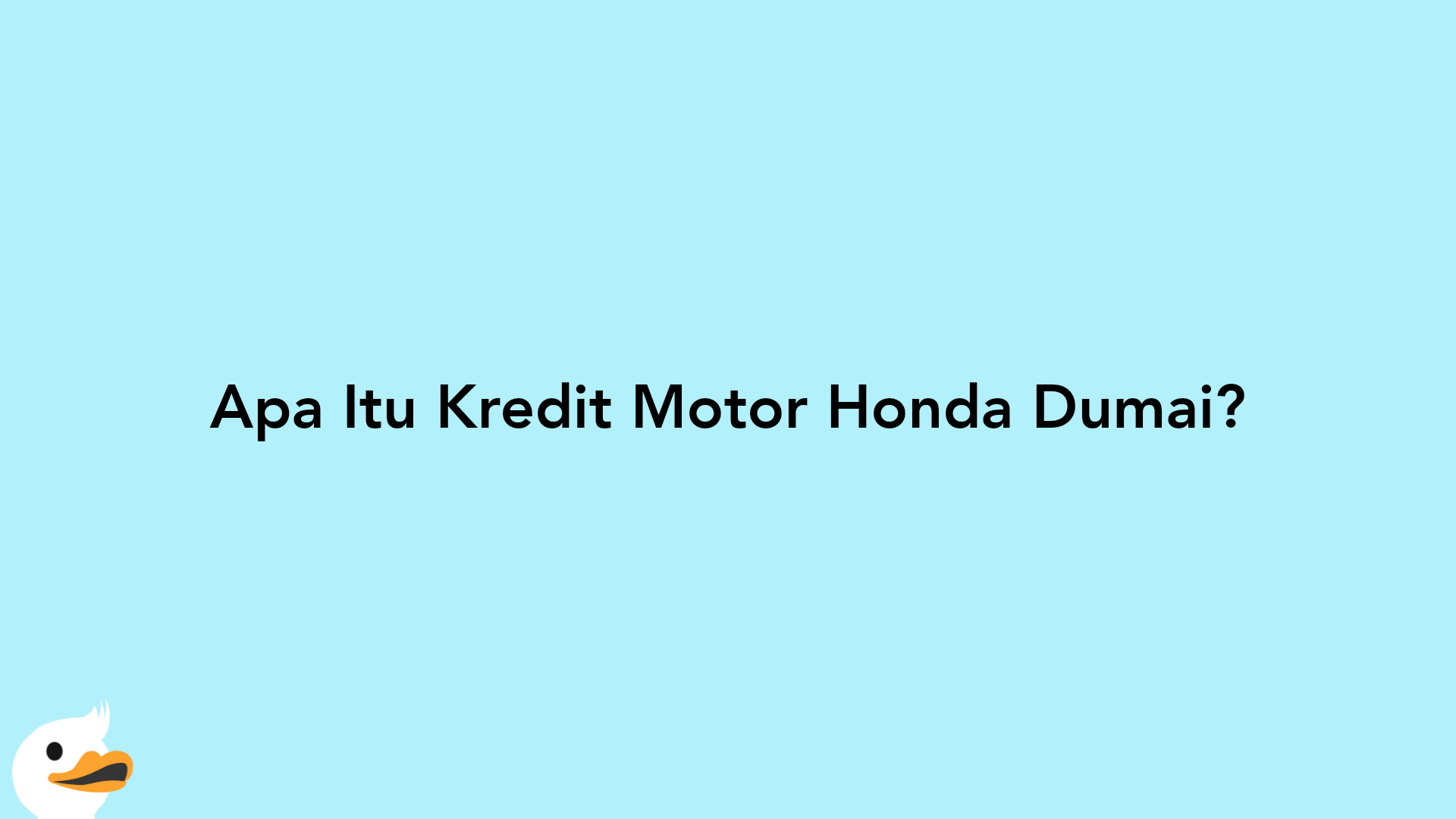 Apa Itu Kredit Motor Honda Dumai?